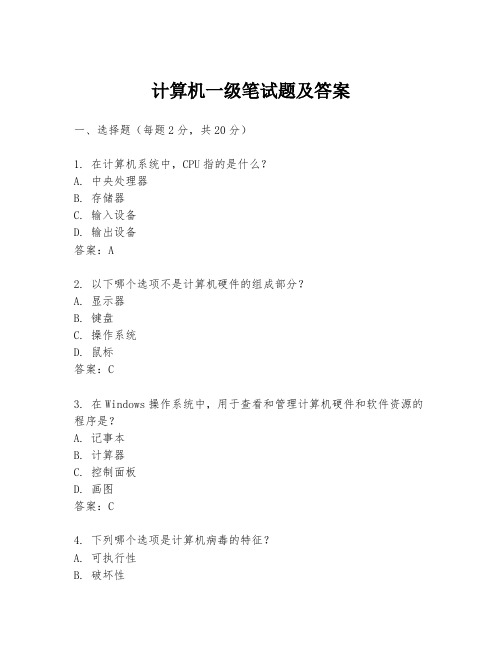 计算机一级笔试题及答案

一、选择题（每题 2 分，共 20 分）

1. 在计算机系统中，CPU 指的是什么？
A. 中央处理器
B. 存储器
C. 输入设备
D. 输出设备
答案：A

2. 以下哪个选项不是计算机硬件的组成部分？
A. 显示器
B. 键盘
C. 操作系统
D. 鼠标
答案：C

3. 在 Windows 操作系统中，用于查看和管理计算机硬件和软件资源的程序是？
A. 记事本
B. 计算器
C. 控制面板
D. 画图
答案：C

4. 下列哪个选项是计算机病毒的特征？
A. 可执行性
B. 破坏性